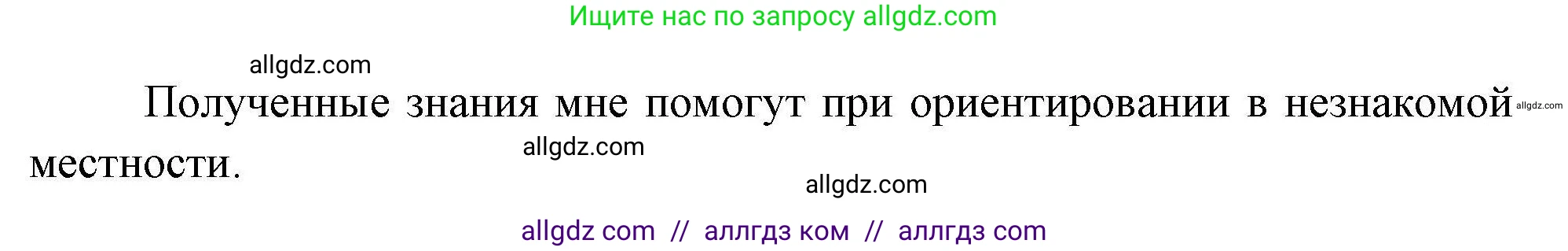 Ищите нас по запросу allgdz.com

allgdz.com

Полученные знания мне помогут при ориентировании в незнакомой местности.

allgdz.com

allgdz.com

allgdz.com

allgdz com // аллгдз ком // аллгдз com